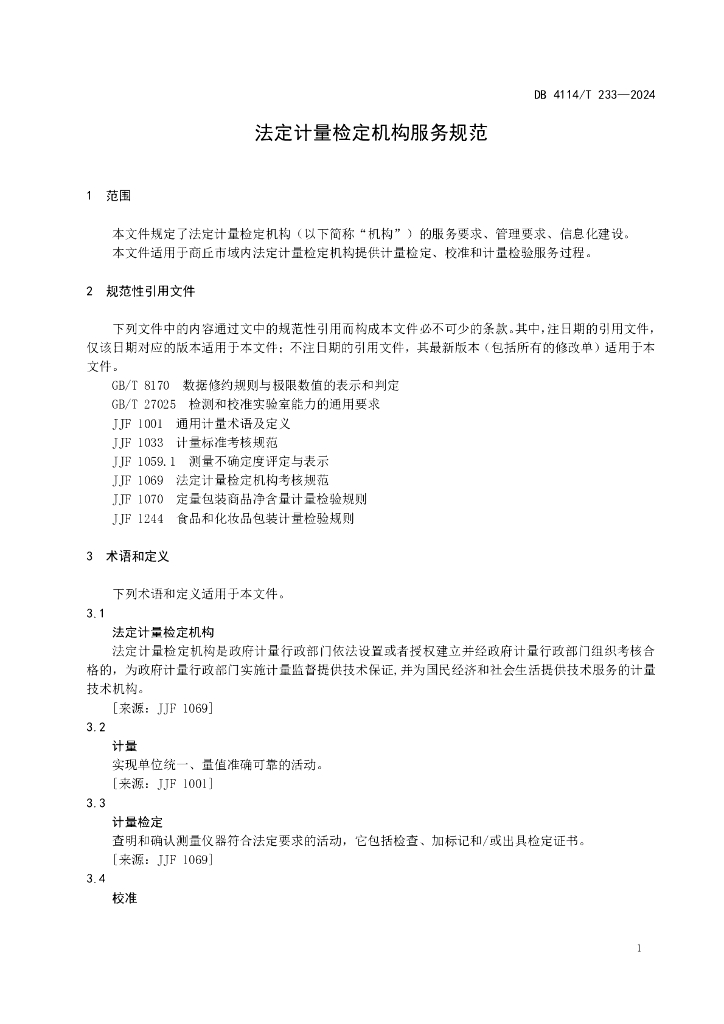 DB 4114/T 233—2024

法定计量检定机构服务规范

1 范围

本文件规定了法定计量检定机构（以下简称“机构”）的服务要求、管理要求、信息化建设。

本文件适用于商丘市域内法定计量检定机构提供计量检定、校准和计量检验服务过程。

2 规范性引用文件

下列文件中的内容通过文中的规范性引用而构成本文件必不可少的条款。其中，注日期的引用文件，仅该日期对应的版本适用于本文件；不注日期的引用文件，其最新版本（包括所有的修改单）适用于本文件。

GB/T 8170 数据修约规则与极限数值的表示和判定

GB/T 27025 检测和校准实验室能力的通用要求

JJF 1001 通用计量术语及定义

JJF 1033 计量标准考核规范

JJF 1059.1 测量不确定度评定与表示

JJF 1069 法定计量检定机构考核规范

JJF 1070 定量包装商品净含量计量检验规则

JJF 1244 食品和化妆品包装计量检验规则

3 术语和定义

下列术语和定义适用于本文件。

3.1

法定计量检定机构

法定计量检定机构是政府计量行政部门依法设置或者授权建立并经政府计量行政部门组织考核合格的，为政府计量行政部门实施计量监督提供技术保证，并为国民经济和社会生活提供技术服务的计量技术机构。

[来源：JJF 1069]

3.2

计量

实现单位统一、量值准确可靠的活动。

[来源：JJF 1001]

3.3

计量检定

查明和确认测量仪器符合法定要求的活动，它包括检查、加标记和/或出具检定证书。

[来源：JJF 1069]

3.4

校准

1